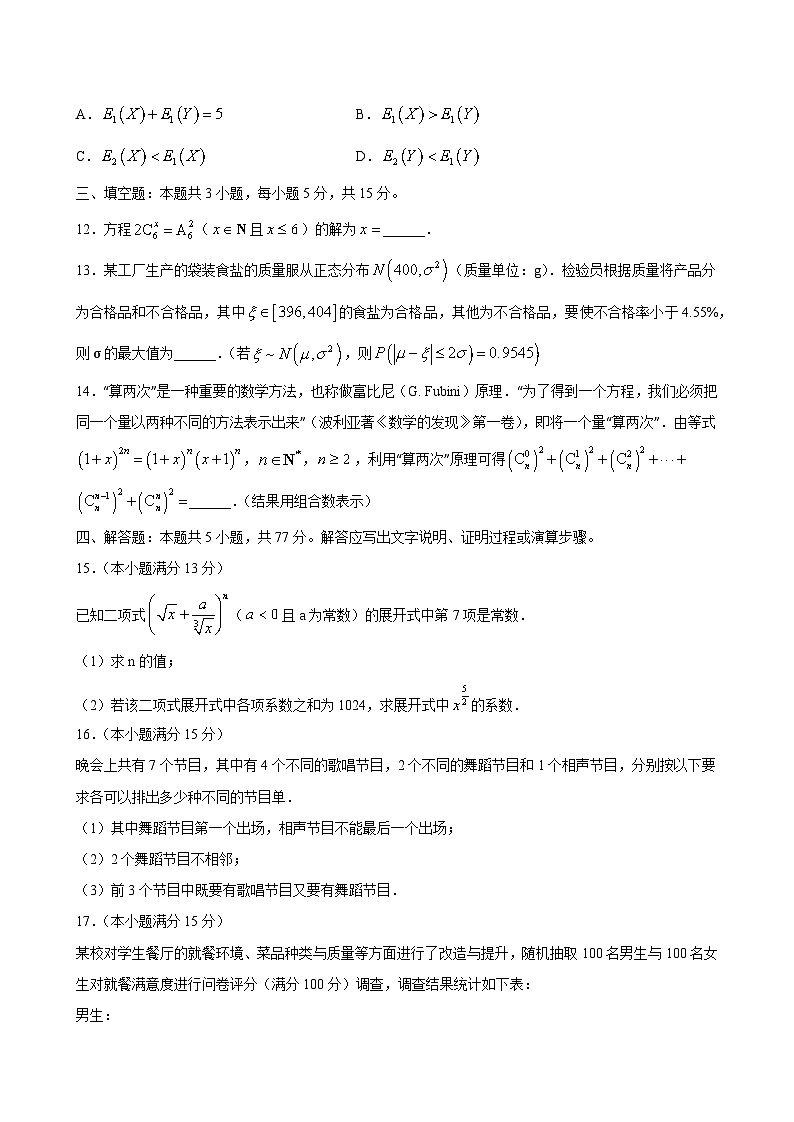 A．$E_1(X)+E_1(Y)=5$

B．$E_1(X)>E_1(Y)$

C．$E_2(X)<E_1(X)$

D．$E_2(Y)<E_1(Y)$

三、填空题：本题共 3 小题，每小题 5 分，共 15 分。

12．方程 $2C_6^x=A_6^2$（$x\in\mathbf{N}$ 且 $x\le 6$）的解为 $x=$______．

13．某工厂生产的袋装食盐的质量服从正态分布 $N(400,\sigma^2)$（质量单位：g）．检验员根据质量将产品分为合格品和不合格品，其中 $\xi\in[396,404]$ 的食盐为合格品，其他为不合格品，要使不合格率小于 4.55%，则 σ 的最大值为______．（若 $\xi\sim N(\mu,\sigma^2)$，则 $P(|\mu-\xi|\le 2\sigma)=0.9545$）

14．“算两次”是一种重要的数学方法，也称做富比尼（G. Fubini）原理．“为了得到一个方程，我们必须把同一个量以两种不同的方法表示出来”（波利亚著《数学的发现》第一卷），即将一个量“算两次”．由等式 $(1+x)^{2n}=(1+x)^n(x+1)^n$，$n\in\mathbf{N}^*$，$n\ge 2$，利用“算两次”原理可得 $(C_n^0)^2+(C_n^1)^2+(C_n^2)^2+\cdots+(C_n^{n-1})^2+(C_n^n)^2=$______．（结果用组合数表示）

四、解答题：本题共 5 小题，共 77 分。解答应写出文字说明、证明过程或演算步骤。

15．（本小题满分 13 分）

已知二项式 $\left(\sqrt{x}+\frac{a}{\sqrt[3]{x}}\right)^n$（$a<0$ 且 a 为常数）的展开式中第 7 项是常数．

（1）求 n 的值；

（2）若该二项式展开式中各项系数之和为 1024，求展开式中 $x^{\frac{5}{2}}$ 的系数．

16．（本小题满分 15 分）

晚会上共有 7 个节目，其中有 4 个不同的歌唱节目，2 个不同的舞蹈节目和 1 个相声节目，分别按以下要求各可以排出多少种不同的节目单．

（1）其中舞蹈节目第一个出场，相声节目不能最后一个出场；

（2）2 个舞蹈节目不相邻；

（3）前 3 个节目中既要有歌唱节目又要有舞蹈节目．

17．（本小题满分 15 分）

某校对学生餐厅的就餐环境、菜品种类与质量等方面进行了改造与提升，随机抽取 100 名男生与 100 名女生对就餐满意度进行问卷评分（满分 100 分）调查，调查结果统计如下表：

男生：